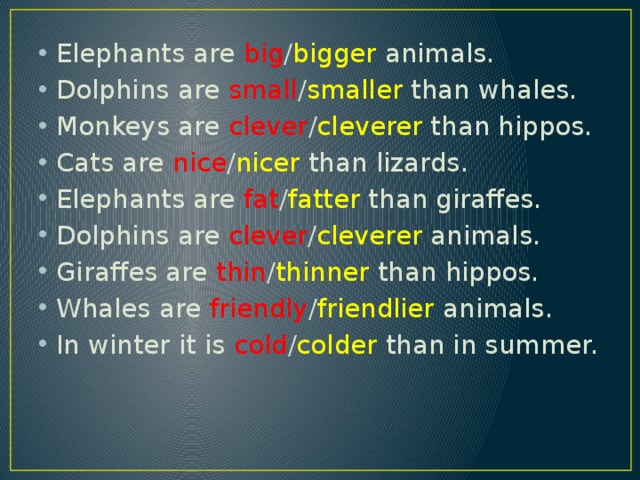 • Elephants are big/bigger animals.
• Dolphins are small/smaller than whales.
• Monkeys are clever/cleverer than hippos.
• Cats are nice/nicer than lizards.
• Elephants are fat/fatter than giraffes.
• Dolphins are clever/cleverer animals.
• Giraffes are thin/thinner than hippos.
• Whales are friendly/friendlier animals.
• In winter it is cold/colder than in summer.